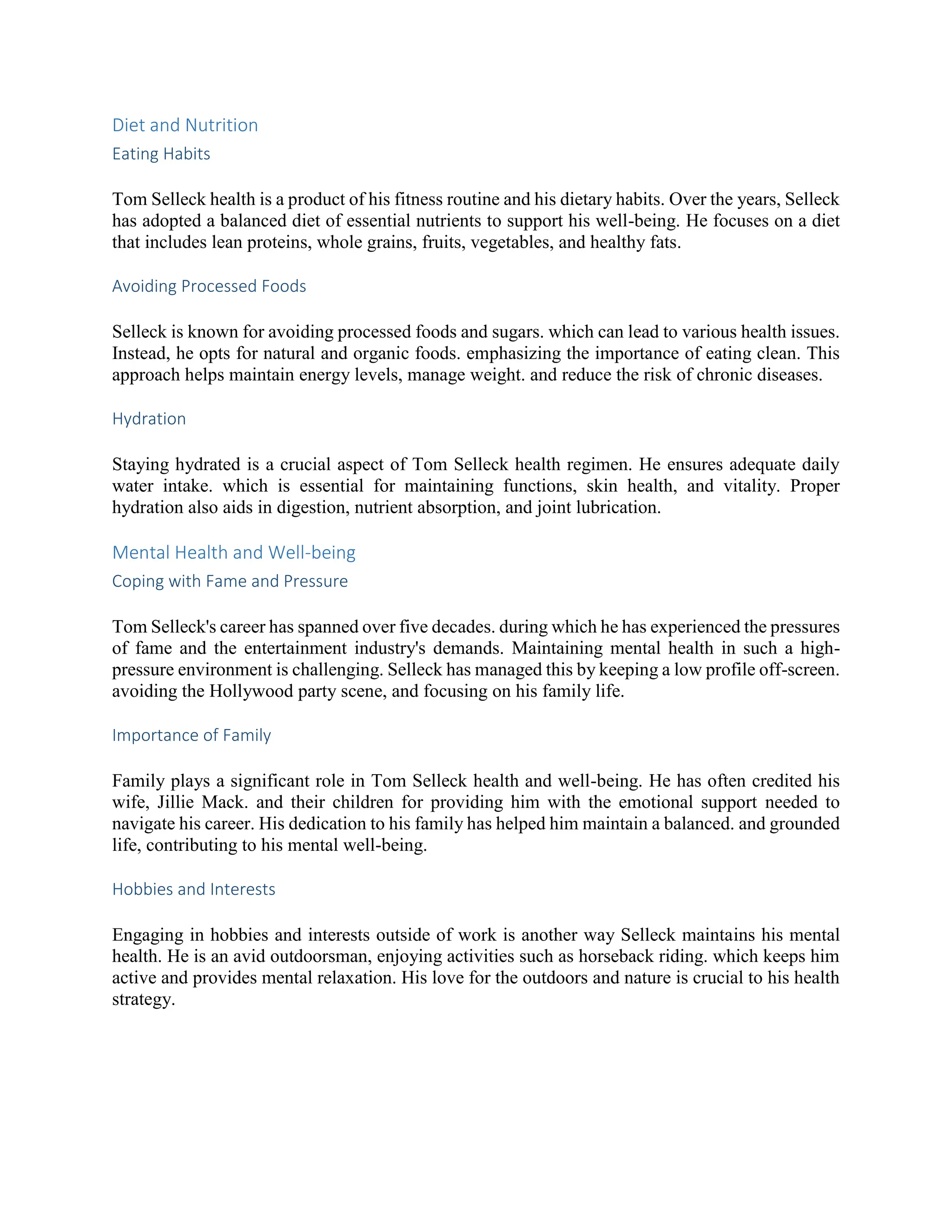 Diet and Nutrition
Eating Habits

Tom Selleck health is a product of his fitness routine and his dietary habits. Over the years, Selleck has adopted a balanced diet of essential nutrients to support his well-being. He focuses on a diet that includes lean proteins, whole grains, fruits, vegetables, and healthy fats.

Avoiding Processed Foods

Selleck is known for avoiding processed foods and sugars. which can lead to various health issues. Instead, he opts for natural and organic foods. emphasizing the importance of eating clean. This approach helps maintain energy levels, manage weight. and reduce the risk of chronic diseases.

Hydration

Staying hydrated is a crucial aspect of Tom Selleck health regimen. He ensures adequate daily water intake. which is essential for maintaining functions, skin health, and vitality. Proper hydration also aids in digestion, nutrient absorption, and joint lubrication.

Mental Health and Well-being
Coping with Fame and Pressure

Tom Selleck's career has spanned over five decades. during which he has experienced the pressures of fame and the entertainment industry's demands. Maintaining mental health in such a high-pressure environment is challenging. Selleck has managed this by keeping a low profile off-screen. avoiding the Hollywood party scene, and focusing on his family life.

Importance of Family

Family plays a significant role in Tom Selleck health and well-being. He has often credited his wife, Jillie Mack. and their children for providing him with the emotional support needed to navigate his career. His dedication to his family has helped him maintain a balanced. and grounded life, contributing to his mental well-being.

Hobbies and Interests

Engaging in hobbies and interests outside of work is another way Selleck maintains his mental health. He is an avid outdoorsman, enjoying activities such as horseback riding. which keeps him active and provides mental relaxation. His love for the outdoors and nature is crucial to his health strategy.